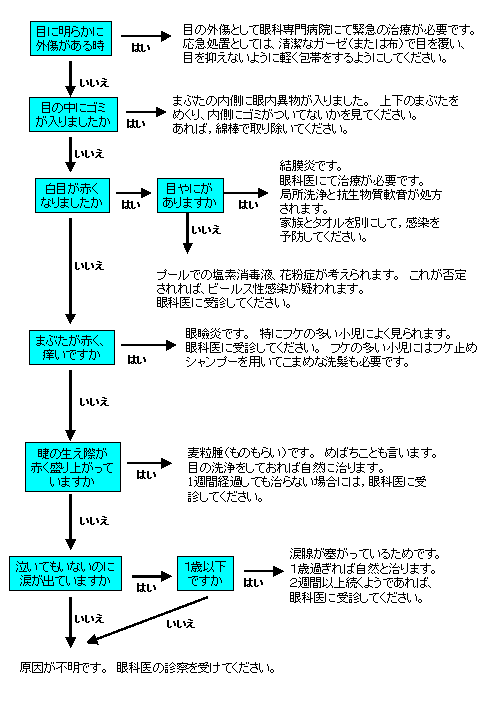 目に明らかに外傷がある時

はい

目の外傷として眼科専門病院にて緊急の治療が必要です。応急処置としては、清潔なガーゼ（または布）で目を覆い、目を抑えないように軽く包帯をするようにしてください。

いいえ

目の中にゴミが入りましたか

はい

まぶたの内側に眼内異物が入りました。 上下のまぶたをめくり、内側にゴミがついてないかを見てください。あれば、綿棒で取り除いてください。

いいえ

白目が赤くなりましたか

はい

目やにがありますか

はい

結膜炎です。眼科医にて治療が必要です。局所洗浄と抗生物質軟膏が処方されます。家族とタオルを別にして、感染を予防してください。

いいえ

プールでの塩素消毒液、花粉症が考えられます。 これが否定されれば、ビールス性感染が疑われます。眼科医に受診してください。

いいえ

まぶたが赤く、痒いですか

はい

眼瞼炎です。 特にフケの多い小児によく見られます。眼科医に受診してください。 フケの多い小児にはフケ止めシャンプーを用いてこまめな洗髪も必要です。

いいえ

睫の生え際が赤く盛り上がっていますか

はい

麦粒腫（ものもらい）です。 めばちことも言います。目の洗浄をしておれば自然に治ります。1週間経過しても治らない場合には、眼科医に受診してください。

いいえ

泣いてもいないのに涙が出ていますか

はい

1歳以下ですか

はい

涙腺が塞がっているためです。1歳過ぎれば自然と治ります。2週間以上続くようであれば、眼科医に受診してください。

いいえ

いいえ

原因が不明です。 眼科医の診察を受けてください。